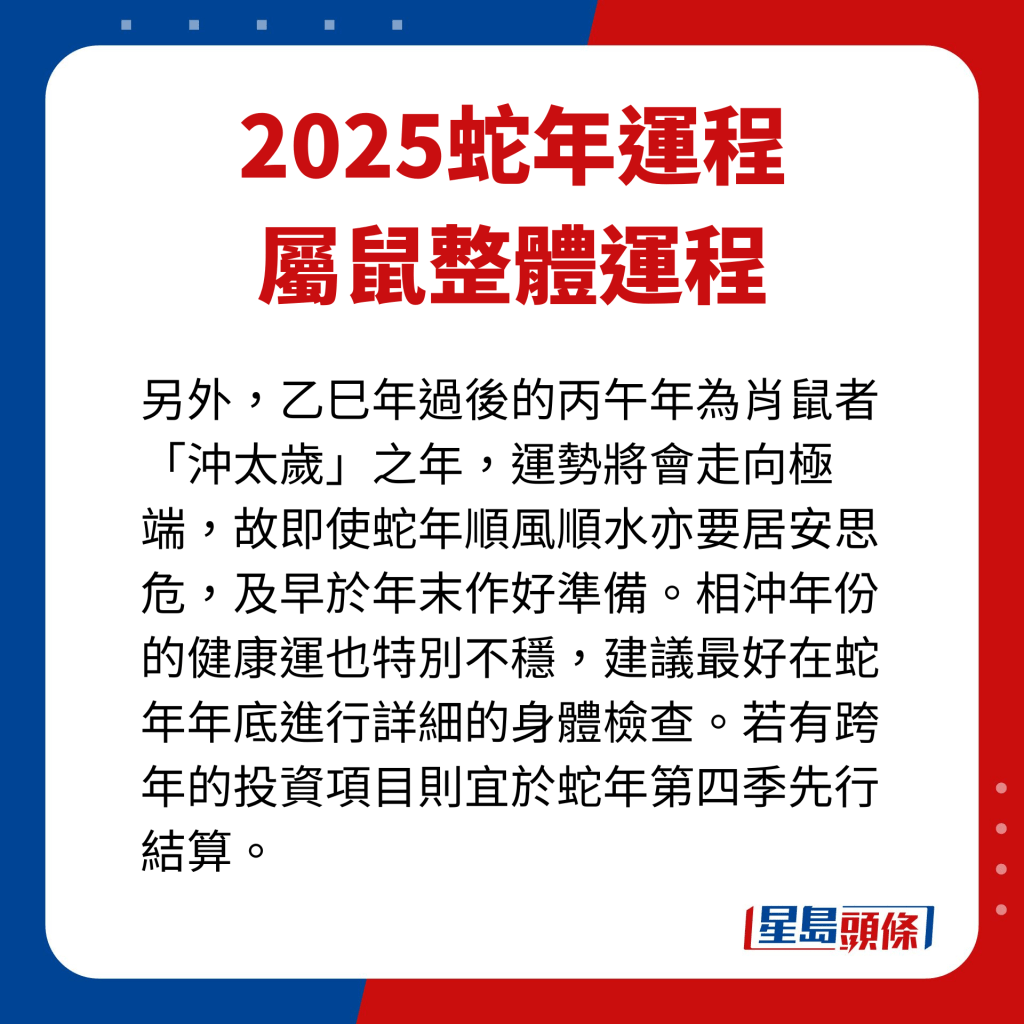 2025蛇年運程
屬鼠整體運程

另外，乙巳年過後的丙午年為肖鼠者「沖太歲」之年，運勢將會走向極端，故即使蛇年順風順水亦要居安思危，及早於年末作好準備。相沖年份的健康運也特別不穩，建議最好在蛇年年底進行詳細的身體檢查。若有跨年的投資項目則宜於蛇年第四季先行結算。

星島頭條